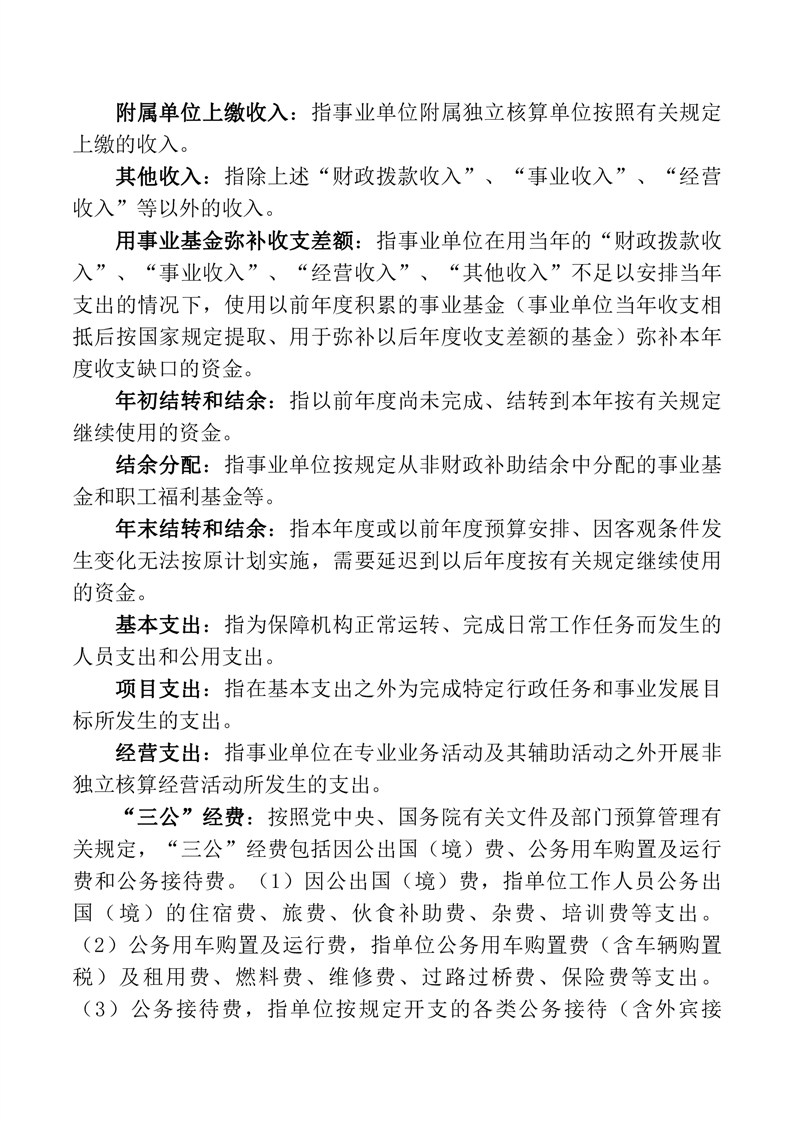 附属单位上缴收入：指事业单位附属独立核算单位按照有关规定上缴的收入。

其他收入：指除上述“财政拨款收入”、“事业收入”、“经营收入”等以外的收入。

用事业基金弥补收支差额：指事业单位在用当年的“财政拨款收入”、“事业收入”、“经营收入”、“其他收入”不足以安排当年支出的情况下，使用以前年度积累的事业基金（事业单位当年收支相抵后按国家规定提取、用于弥补以后年度收支差额的基金）弥补本年度收支缺口的资金。

年初结转和结余：指以前年度尚未完成、结转到本年按有关规定继续使用的资金。

结余分配：指事业单位按规定从非财政补助结余中分配的事业基金和职工福利基金等。

年末结转和结余：指本年度或以前年度预算安排、因客观条件发生变化无法按原计划实施，需要延迟到以后年度按有关规定继续使用的资金。

基本支出：指为保障机构正常运转、完成日常工作任务而发生的人员支出和公用支出。

项目支出：指在基本支出之外为完成特定行政任务和事业发展目标所发生的支出。

经营支出：指事业单位在专业业务活动及其辅助活动之外开展非独立核算经营活动所发生的支出。

“三公”经费：按照党中央、国务院有关文件及部门预算管理有关规定，“三公”经费包括因公出国（境）费、公务用车购置及运行费和公务接待费。（1）因公出国（境）费，指单位工作人员公务出国（境）的住宿费、旅费、伙食补助费、杂费、培训费等支出。（2）公务用车购置及运行费，指单位公务用车购置费（含车辆购置税）及租用费、燃料费、维修费、过路过桥费、保险费等支出。（3）公务接待费，指单位按规定开支的各类公务接待（含外宾接